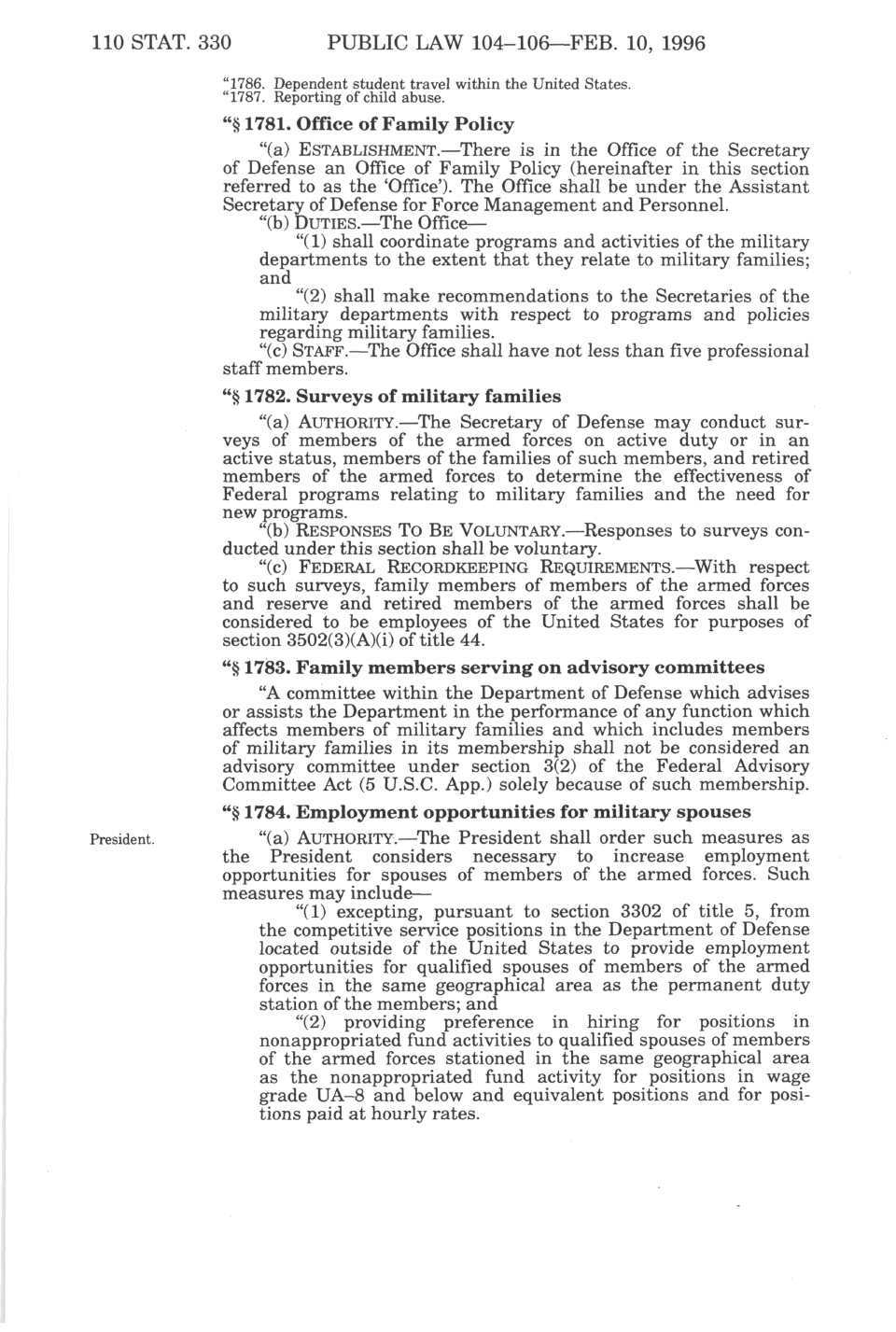 110 STAT. 330 PUBLIC LAW 104–106—FEB. 10, 1996

"1786. Dependent student travel within the United States.
"1787. Reporting of child abuse.

"§ 1781. Office of Family Policy

"(a) ESTABLISHMENT.—There is in the Office of the Secretary of Defense an Office of Family Policy (hereinafter in this section referred to as the 'Office'). The Office shall be under the Assistant Secretary of Defense for Force Management and Personnel.

"(b) DUTIES.—The Office—

"(1) shall coordinate programs and activities of the military departments to the extent that they relate to military families; and

"(2) shall make recommendations to the Secretaries of the military departments with respect to programs and policies regarding military families.

"(c) STAFF.—The Office shall have not less than five professional staff members.

"§ 1782. Surveys of military families

"(a) AUTHORITY.—The Secretary of Defense may conduct surveys of members of the armed forces on active duty or in an active status, members of the families of such members, and retired members of the armed forces to determine the effectiveness of Federal programs relating to military families and the need for new programs.

"(b) RESPONSES TO BE VOLUNTARY.—Responses to surveys conducted under this section shall be voluntary.

"(c) FEDERAL RECORDKEEPING REQUIREMENTS.—With respect to such surveys, family members of members of the armed forces and reserve and retired members of the armed forces shall be considered to be employees of the United States for purposes of section 3502(3)(A)(i) of title 44.

"§ 1783. Family members serving on advisory committees

"A committee within the Department of Defense which advises or assists the Department in the performance of any function which affects members of military families and which includes members of military families in its membership shall not be considered an advisory committee under section 3(2) of the Federal Advisory Committee Act (5 U.S.C. App.) solely because of such membership.

"§ 1784. Employment opportunities for military spouses

President.

"(a) AUTHORITY.—The President shall order such measures as the President considers necessary to increase employment opportunities for spouses of members of the armed forces. Such measures may include—

"(1) excepting, pursuant to section 3302 of title 5, from the competitive service positions in the Department of Defense located outside of the United States to provide employment opportunities for qualified spouses of members of the armed forces in the same geographical area as the permanent duty station of the members; and

"(2) providing preference in hiring for positions in nonappropriated fund activities to qualified spouses of members of the armed forces stationed in the same geographical area as the nonappropriated fund activity for positions in wage grade UA–8 and below and equivalent positions and for positions paid at hourly rates.